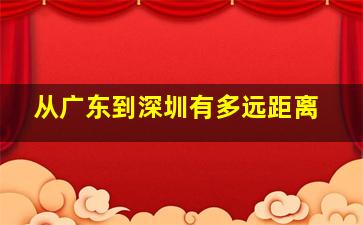 从广东到深圳有多远距离